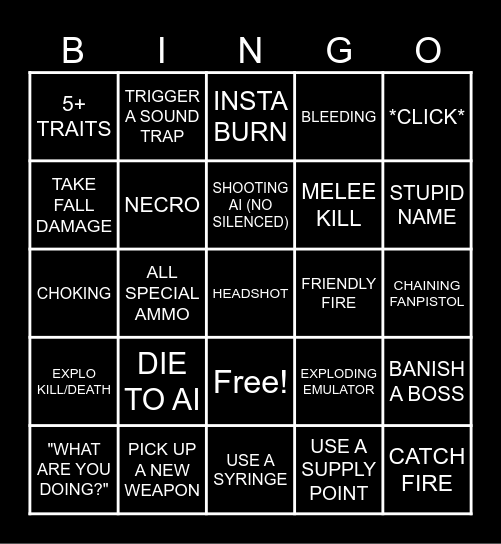 | B | I | N | G | O |
|---|---|---|---|---|
| 5+ TRAITS | TRIGGER A SOUND TRAP | INSTA BURN | BLEEDING | *CLICK* |
| TAKE FALL DAMAGE | NECRO | SHOOTING AI (NO SILENCED) | MELEE KILL | STUPID NAME |
| CHOKING | ALL SPECIAL AMMO | HEADSHOT | FRIENDLY FIRE | CHAINING FANPISTOL |
| EXPLO KILL/DEATH | DIE TO AI | Free! | EXPLODING EMULATOR | BANISH A BOSS |
| "WHAT ARE YOU DOING?" | PICK UP A NEW WEAPON | USE A SYRINGE | USE A SUPPLY POINT | CATCH FIRE |